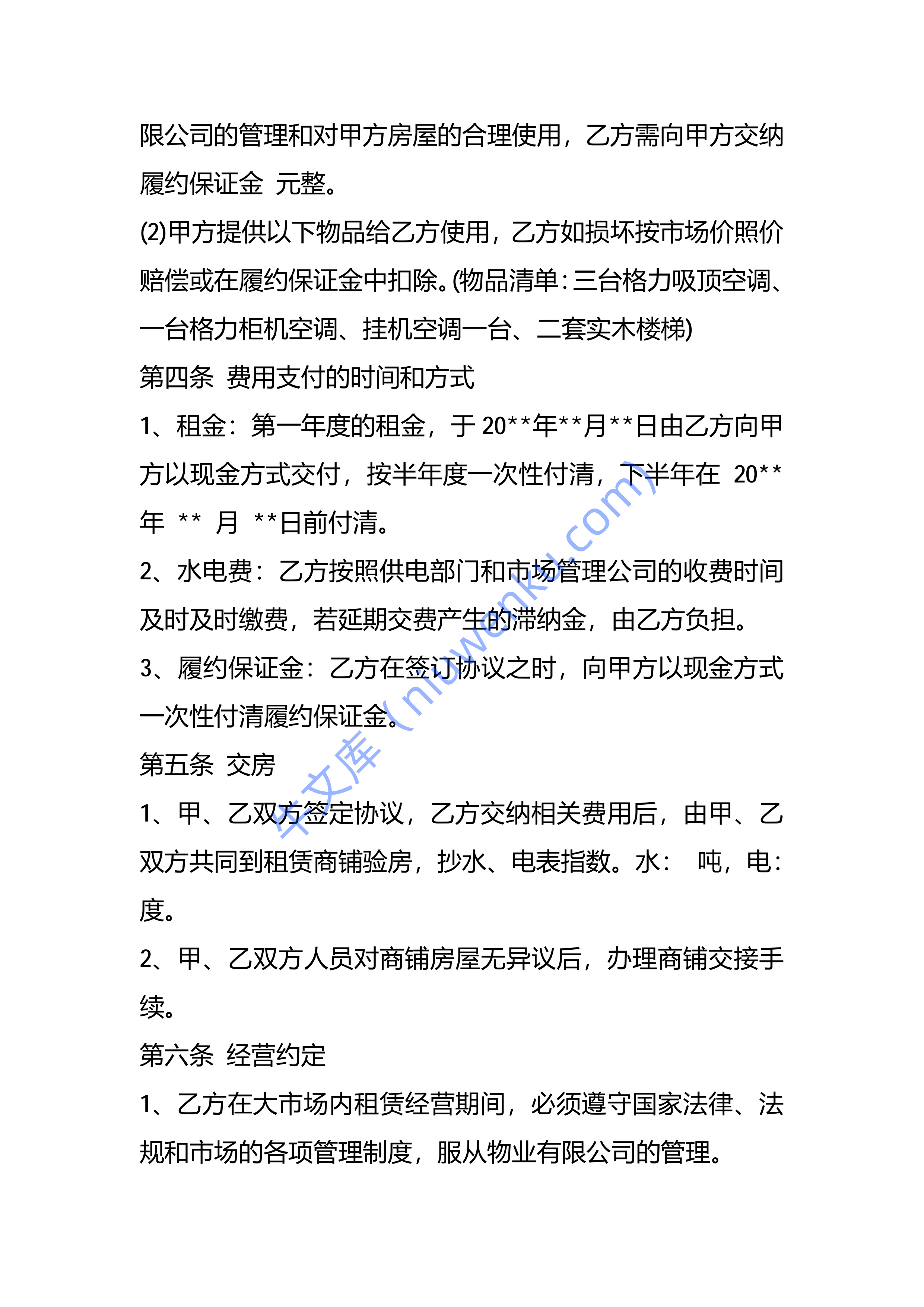 限公司的管理和对甲方房屋的合理使用，乙方需向甲方交纳履约保证金 元整。

(2)甲方提供以下物品给乙方使用，乙方如损坏按市场价照价赔偿或在履约保证金中扣除。(物品清单：三台格力吸顶空调、一台格力柜机空调、挂机空调一台、二套实木楼梯)

第四条 费用支付的时间和方式

1、租金：第一年度的租金，于 20**年**月**日由乙方向甲方以现金方式交付，按半年度一次性付清，下半年在 20**年 ** 月 **日前付清。

2、水电费：乙方按照供电部门和市场管理公司的收费时间及时及时缴费，若延期交费产生的滞纳金，由乙方负担。

3、履约保证金：乙方在签订协议之时，向甲方以现金方式一次性付清履约保证金。

第五条 交房

1、甲、乙双方签定协议，乙方交纳相关费用后，由甲、乙双方共同到租赁商铺验房，抄水、电表指数。水： 吨，电： 度。

2、甲、乙双方人员对商铺房屋无异议后，办理商铺交接手续。

第六条 经营约定

1、乙方在大市场内租赁经营期间，必须遵守国家法律、法规和市场的各项管理制度，服从物业有限公司的管理。

牛文库（niuwenku.com）